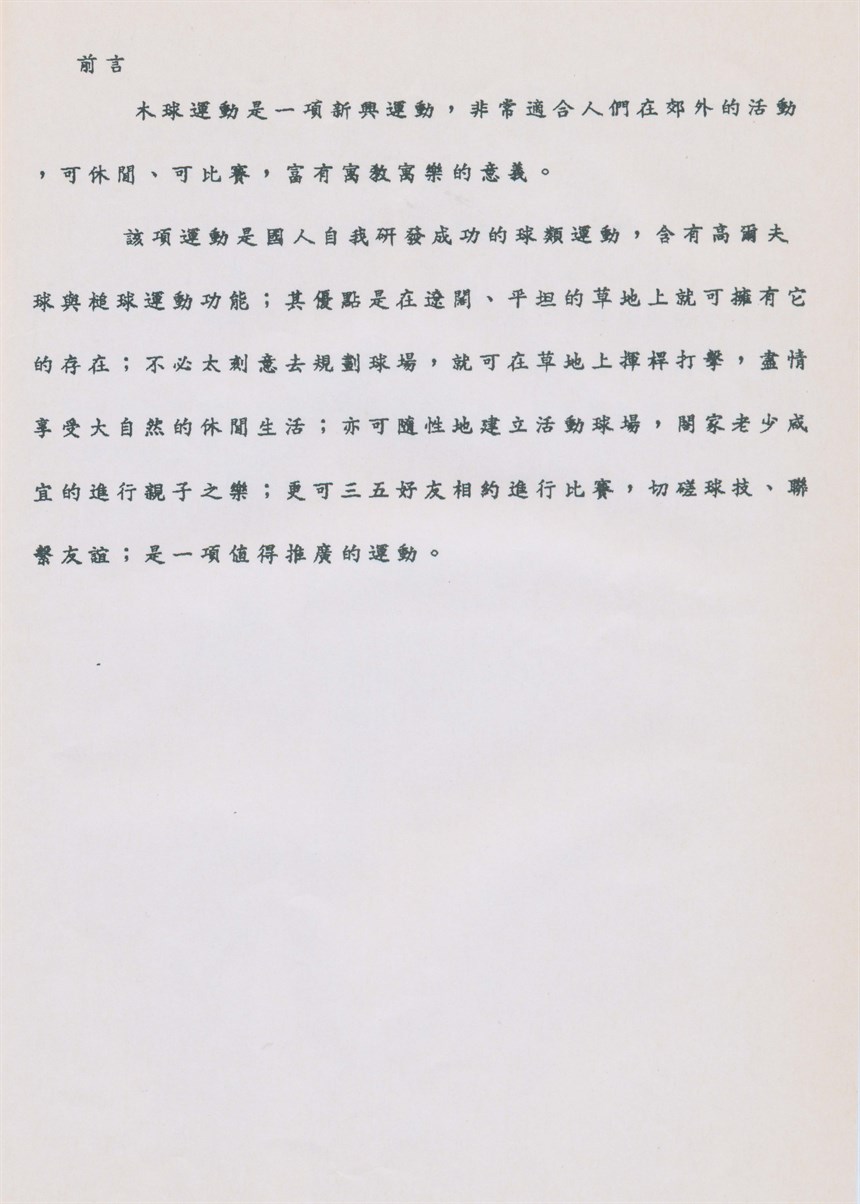 前言

木球運動是一項新興運動，非常適合人們在郊外的活動，可休閒、可比賽，富有寓教寓樂的意義。

該項運動是國人自我研發成功的球類運動，含有高爾夫球與槌球運動功能；其優點是在遼闊、平坦的草地上就可擁有它的存在；不必太刻意去規劃球場，就可在草地上揮桿打擊，盡情享受大自然的休閒生活；亦可隨性地建立活動球場，闔家老少咸宜的進行親子之樂；更可三五好友相約進行比賽，切磋球技、聯繫友誼；是一項值得推廣的運動。